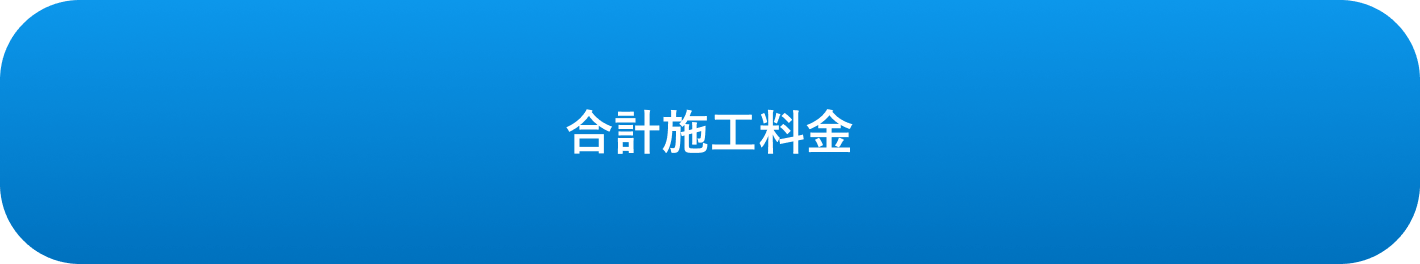 合計施工料金